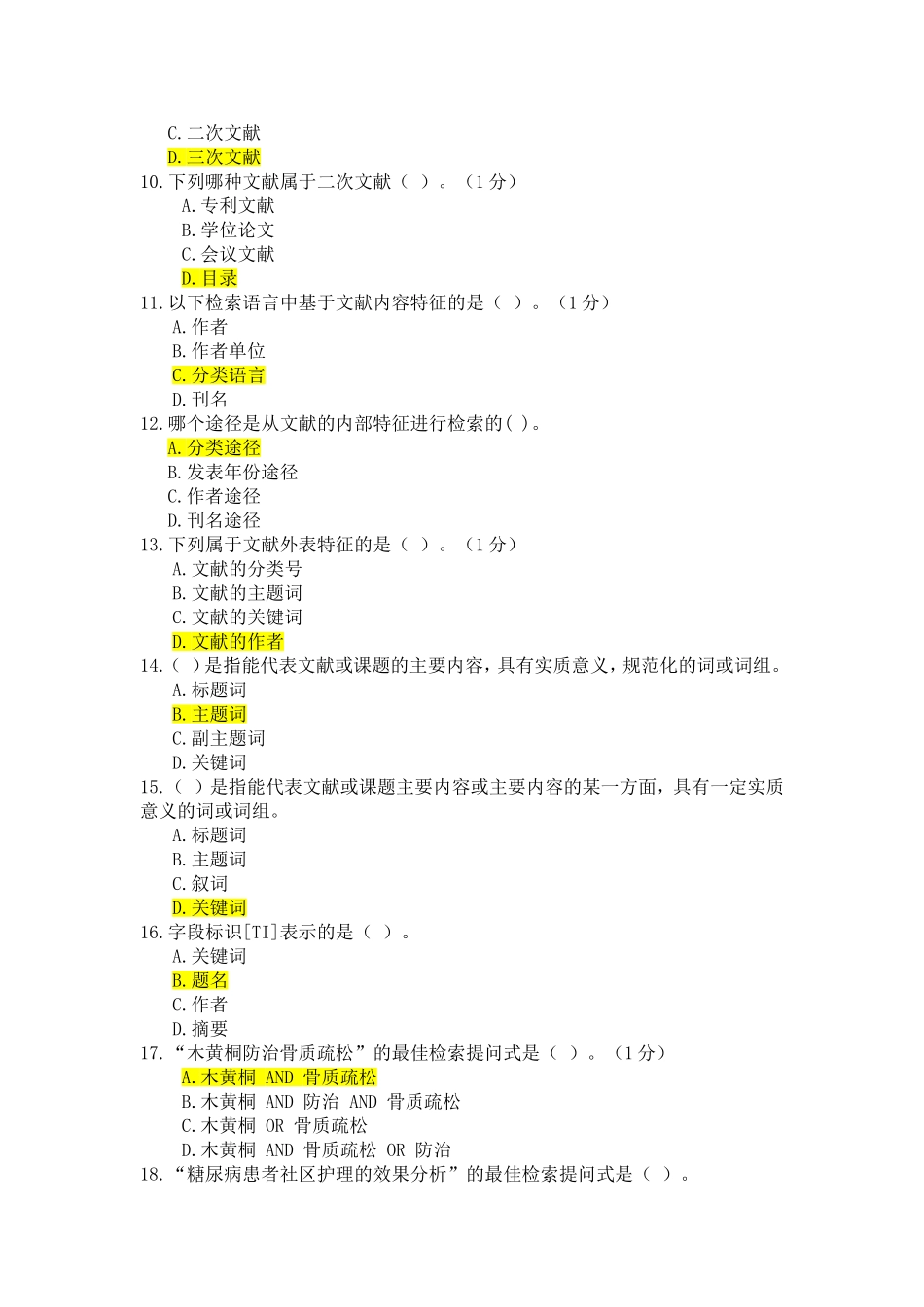 C. 二次文献
D. 三次文献
10. 下列哪种文献属于二次文献（ ）。（1 分）
A. 专利文献
B. 学位论文
C. 会议文献
D. 目录
11. 以下检索语言中基于文献内容特征的是（ ）。（1 分）
A. 作者
B. 作者单位
C. 分类语言
D. 刊名
12. 哪个途径是从文献的内部特征进行检索的( )。
A. 分类途径
B. 发表年份途径
C. 作者途径
D. 刊名途径
13. 下列属于文献外表特征的是（ ）。（1 分）
A. 文献的分类号
B. 文献的主题词
C. 文献的关键词
D. 文献的作者
14.（ ）是指能代表文献或课题的主要内容，具有实质意义，规范化的词或词组。
A. 标题词
B. 主题词
C. 副主题词
D. 关键词
15.（ ）是指能代表文献或课题主要内容或主要内容的某一方面，具有一定实质意义的词或词组。
A. 标题词
B. 主题词
C. 叙词
D. 关键词
16. 字段标识[TI]表示的是（ ）。
A. 关键词
B. 题名
C. 作者
D. 摘要
17. “木黄桐防治骨质疏松”的最佳检索提问式是（ ）。（1 分）
A. 木黄桐 AND 骨质疏松
B. 木黄桐 AND 防治 AND 骨质疏松
C. 木黄桐 OR 骨质疏松
D. 木黄桐 AND 骨质疏松 OR 防治
18. “糖尿病患者社区护理的效果分析”的最佳检索提问式是（ ）。